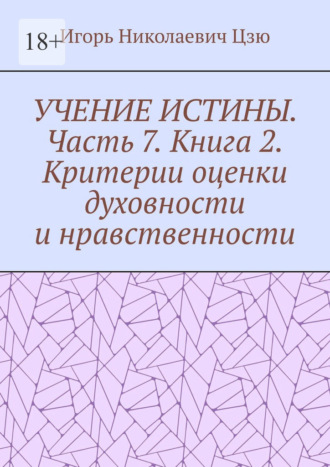 18+

Игорь Николаевич Цзю

УЧЕНИЕ ИСТИНЫ. Часть 7. Книга 2. Критерии оценки духовности и нравственности